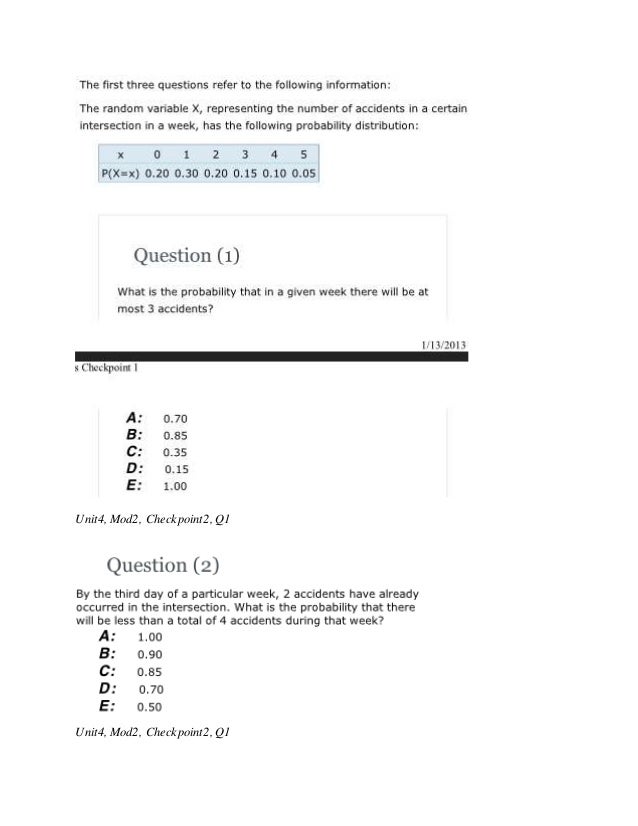 The first three questions refer to the following information:

The random variable X, representing the number of accidents in a certain intersection in a week, has the following probability distribution:

| x | 0 | 1 | 2 | 3 | 4 | 5 |
|---|---|---|---|---|---|---|
| P(X=x) | 0.20 | 0.30 | 0.20 | 0.15 | 0.10 | 0.05 |

Question (1)

What is the probability that in a given week there will be at most 3 accidents?

1/13/2013

s Checkpoint 1

A: 0.70
B: 0.85
C: 0.35
D: 0.15
E: 1.00

Unit4, Mod2, Checkpoint2, Q1

Question (2)

By the third day of a particular week, 2 accidents have already occurred in the intersection. What is the probability that there will be less than a total of 4 accidents during that week?

A: 1.00
B: 0.90
C: 0.85
D: 0.70
E: 0.50

Unit4, Mod2, Checkpoint2, Q1